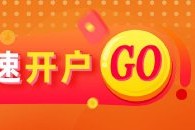 速开户 GO